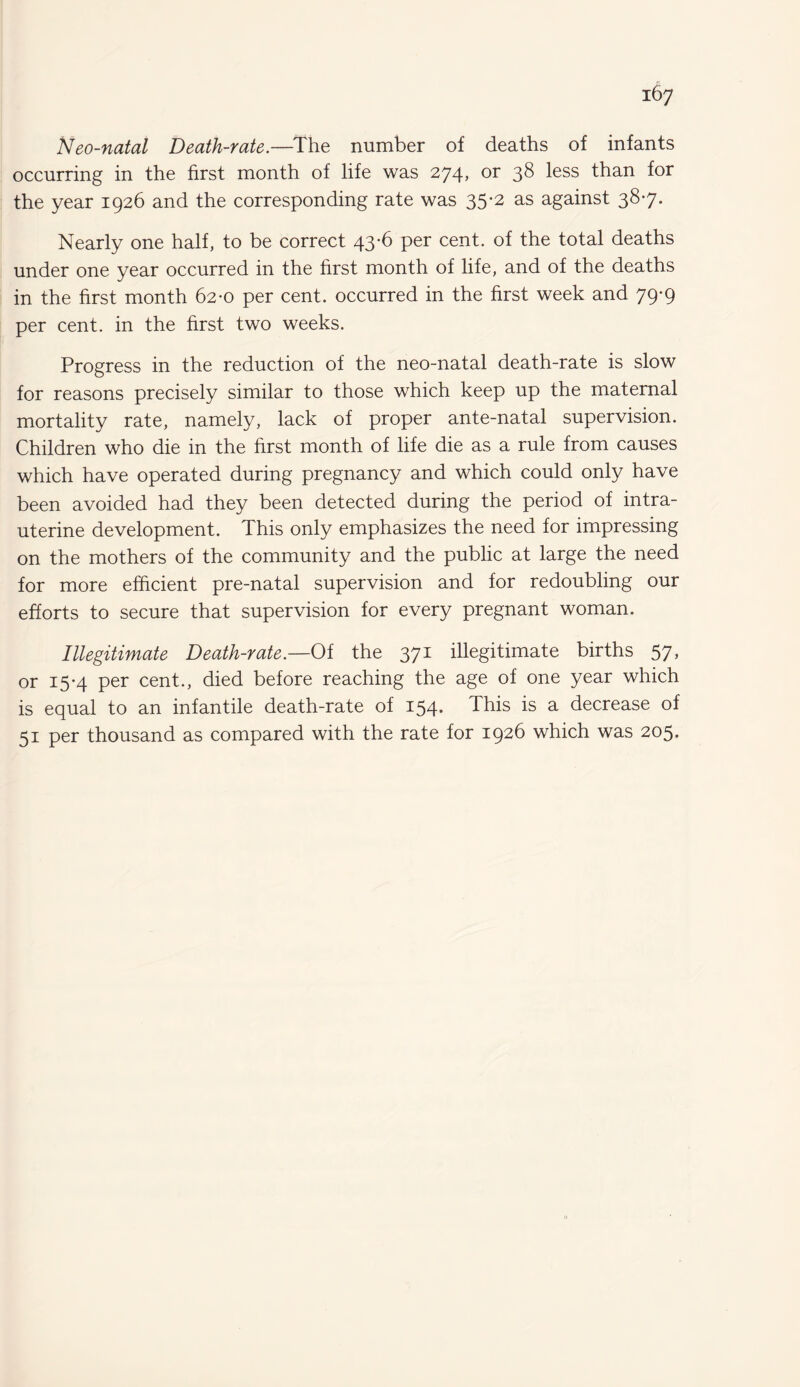 167

Neo-natal Death-rate.—The number of deaths of infants occurring in the first month of life was 274, or 38 less than for the year 1926 and the corresponding rate was 35·2 as against 38·7.

Nearly one half, to be correct 43·6 per cent. of the total deaths under one year occurred in the first month of life, and of the deaths in the first month 62·0 per cent. occurred in the first week and 79·9 per cent. in the first two weeks.

Progress in the reduction of the neo-natal death-rate is slow for reasons precisely similar to those which keep up the maternal mortality rate, namely, lack of proper ante-natal supervision. Children who die in the first month of life die as a rule from causes which have operated during pregnancy and which could only have been avoided had they been detected during the period of intra-uterine development. This only emphasizes the need for impressing on the mothers of the community and the public at large the need for more efficient pre-natal supervision and for redoubling our efforts to secure that supervision for every pregnant woman.

Illegitimate Death-rate.—Of the 371 illegitimate births 57, or 15·4 per cent., died before reaching the age of one year which is equal to an infantile death-rate of 154. This is a decrease of 51 per thousand as compared with the rate for 1926 which was 205.